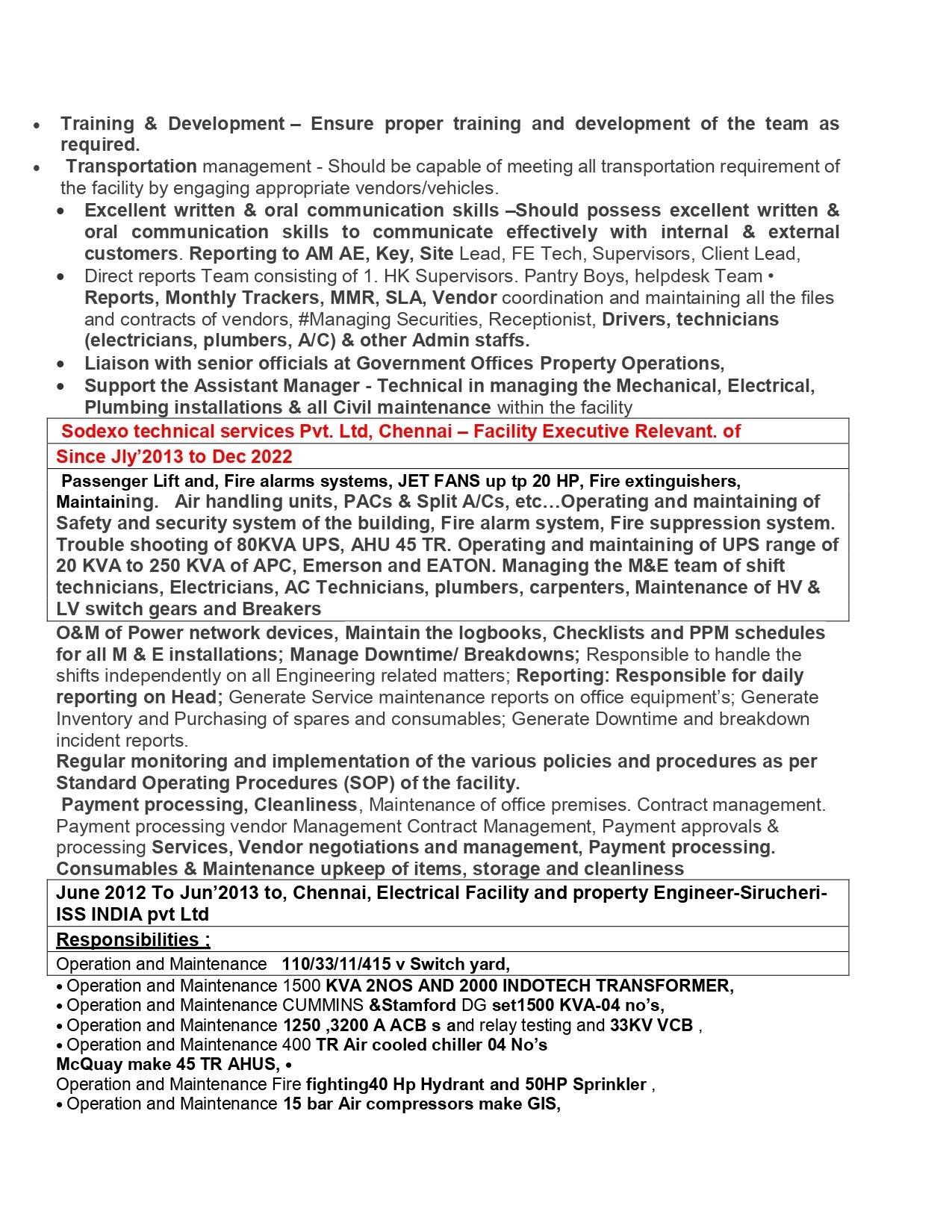 • Training & Development – Ensure proper training and development of the team as required.
• Transportation management - Should be capable of meeting all transportation requirement of the facility by engaging appropriate vendors/vehicles.
• Excellent written & oral communication skills –Should possess excellent written & oral communication skills to communicate effectively with internal & external customers. Reporting to AM AE, Key, Site Lead, FE Tech, Supervisors, Client Lead,
• Direct reports Team consisting of 1. HK Supervisors. Pantry Boys, helpdesk Team • Reports, Monthly Trackers, MMR, SLA, Vendor coordination and maintaining all the files and contracts of vendors, #Managing Securities, Receptionist, Drivers, technicians (electricians, plumbers, A/C) & other Admin staffs.
• Liaison with senior officials at Government Offices Property Operations,
• Support the Assistant Manager - Technical in managing the Mechanical, Electrical, Plumbing installations & all Civil maintenance within the facility

Sodexo technical services Pvt. Ltd, Chennai – Facility Executive Relevant. of

Since Jly'2013 to Dec 2022

Passenger Lift and, Fire alarms systems, JET FANS up tp 20 HP, Fire extinguishers, Maintaining. Air handling units, PACs & Split A/Cs, etc…Operating and maintaining of Safety and security system of the building, Fire alarm system, Fire suppression system. Trouble shooting of 80KVA UPS, AHU 45 TR. Operating and maintaining of UPS range of 20 KVA to 250 KVA of APC, Emerson and EATON. Managing the M&E team of shift technicians, Electricians, AC Technicians, plumbers, carpenters, Maintenance of HV & LV switch gears and Breakers

O&M of Power network devices, Maintain the logbooks, Checklists and PPM schedules for all M & E installations; Manage Downtime/ Breakdowns; Responsible to handle the shifts independently on all Engineering related matters; Reporting: Responsible for daily reporting on Head; Generate Service maintenance reports on office equipment's; Generate Inventory and Purchasing of spares and consumables; Generate Downtime and breakdown incident reports.

Regular monitoring and implementation of the various policies and procedures as per Standard Operating Procedures (SOP) of the facility.

Payment processing, Cleanliness, Maintenance of office premises. Contract management. Payment processing vendor Management Contract Management, Payment approvals & processing Services, Vendor negotiations and management, Payment processing. Consumables & Maintenance upkeep of items, storage and cleanliness

June 2012 To Jun'2013 to, Chennai, Electrical Facility and property Engineer-Sirucheri-ISS INDIA pvt Ltd

Responsibilities ;

Operation and Maintenance 110/33/11/415 v Switch yard,

• Operation and Maintenance 1500 KVA 2NOS AND 2000 INDOTECH TRANSFORMER,
• Operation and Maintenance CUMMINS &Stamford DG set1500 KVA-04 no's,
• Operation and Maintenance 1250 ,3200 A ACB s and relay testing and 33KV VCB ,
• Operation and Maintenance 400 TR Air cooled chiller 04 No's
McQuay make 45 TR AHUS, •
Operation and Maintenance Fire fighting40 Hp Hydrant and 50HP Sprinkler ,
• Operation and Maintenance 15 bar Air compressors make GIS,